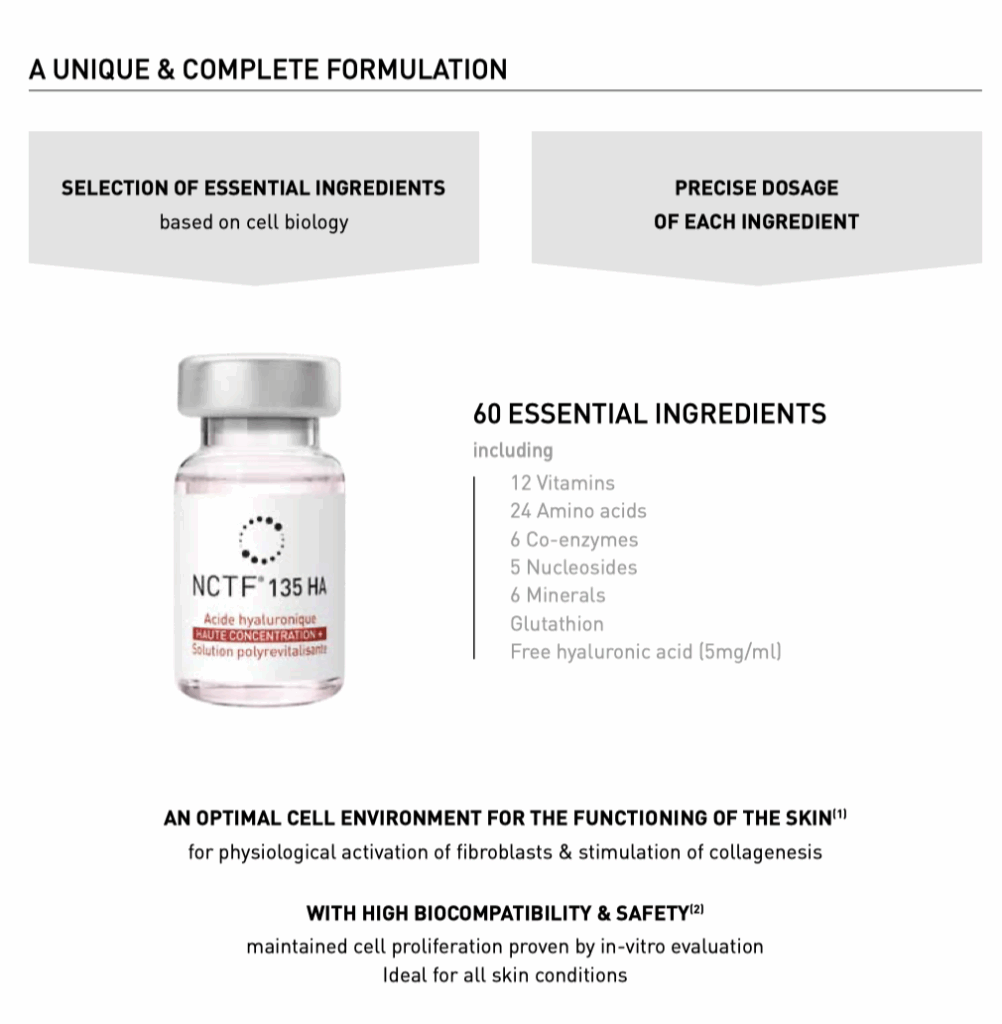 A UNIQUE & COMPLETE FORMULATION

SELECTION OF ESSENTIAL INGREDIENTS
based on cell biology

PRECISE DOSAGE
OF EACH INGREDIENT

NCTF® 135 HA
Acide hyaluronique
HAUTE CONCENTRATION +
Solution polyrevitalisante

60 ESSENTIAL INGREDIENTS
including
12 Vitamins
24 Amino acids
6 Co-enzymes
5 Nucleosides
6 Minerals
Glutathion
Free hyaluronic acid (5mg/ml)

AN OPTIMAL CELL ENVIRONMENT FOR THE FUNCTIONING OF THE SKIN$^{(1)}$
for physiological activation of fibroblasts & stimulation of collagenesis

WITH HIGH BIOCOMPATIBILITY & SAFETY$^{(2)}$
maintained cell proliferation proven by in-vitro evaluation
Ideal for all skin conditions